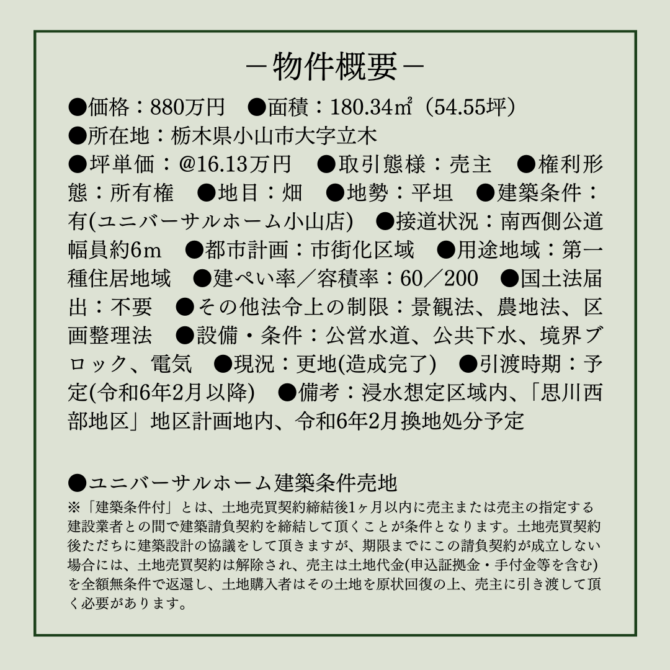 －物件概要－

●価格：880万円　●面積：180.34㎡（54.55坪）
●所在地：栃木県小山市大字立木
●坪単価：@16.13万円　●取引態様：売主　●権利形態：所有権　●地目：畑　●地勢：平坦　●建築条件：有(ユニバーサルホーム小山店)　●接道状況：南西側公道幅員約6m　●都市計画：市街化区域　●用途地域：第一種住居地域　●建ぺい率／容積率：60／200　●国土法届出：不要　●その他法令上の制限：景観法、農地法、区画整理法　●設備・条件：公営水道、公共下水、境界ブロック、電気　●現況：更地(造成完了)　●引渡時期：予定(令和6年2月以降)　●備考：浸水想定区域内、「思川西部地区」地区計画地内、令和6年2月換地処分予定

●ユニバーサルホーム建築条件売地
※「建築条件付」とは、土地売買契約締結後1ヶ月以内に売主または売主の指定する建設業者との間で建築請負契約を締結して頂くことが条件となります。土地売買契約後ただちに建築設計の協議をして頂きますが、期限までにこの請負契約が成立しない場合には、土地売買契約は解除され、売主は土地代金(申込証拠金・手付金等を含む)を全額無条件で返還し、土地購入者はその土地を原状回復の上、売主に引き渡して頂く必要があります。